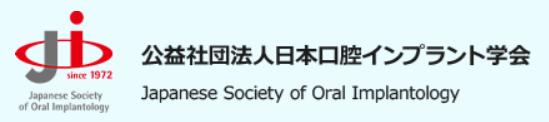 ji
since 1972
Japanese Society of Oral Implantology

公益社団法人日本口腔インプラント学会
Japanese Society of Oral Implantology